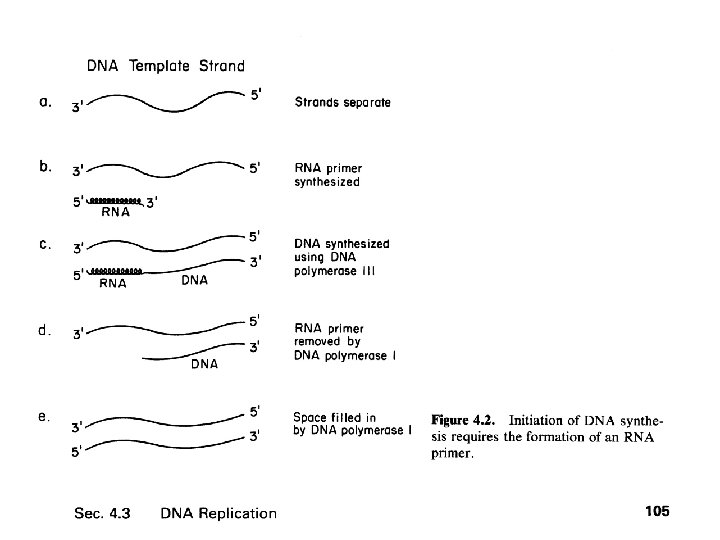 DNA Template Strand

a. 3' 5' Strands separate

b. 3' 5' RNA primer synthesized

5' 3'
RNA

c. 3' 5' DNA synthesized using DNA polymerase III
5' 3'
RNA DNA

d. 3' 5' RNA primer removed by DNA polymerase I
3'
DNA

e. 3' 5' Space filled in by DNA polymerase I
5' 3'

Figure 4.2. Initiation of DNA synthesis requires the formation of an RNA primer.

Sec. 4.3 DNA Replication 105